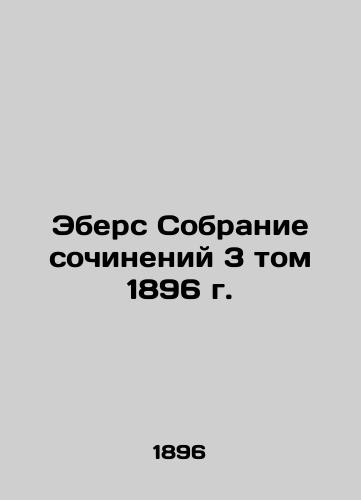 Эберс Собрание сочинений 3 том 1896 г.

1896